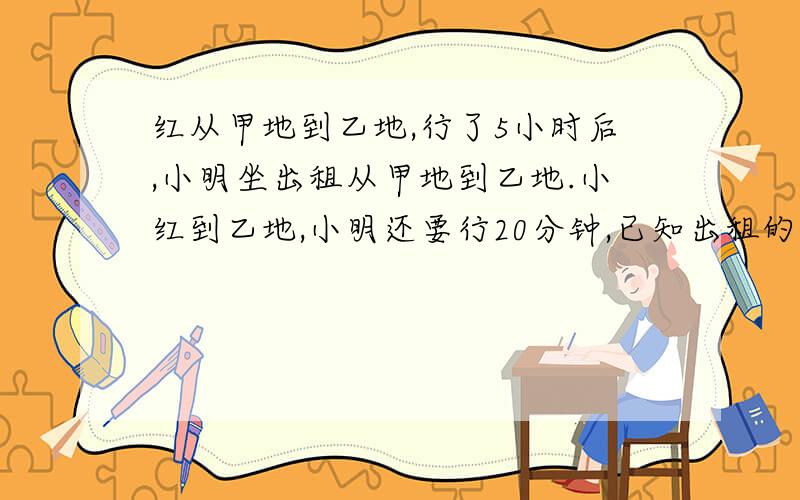 红从甲地到乙地,行了5小时后,小明坐出租从甲地到乙地.小红到乙地,小明还要行20分钟,已知出租的